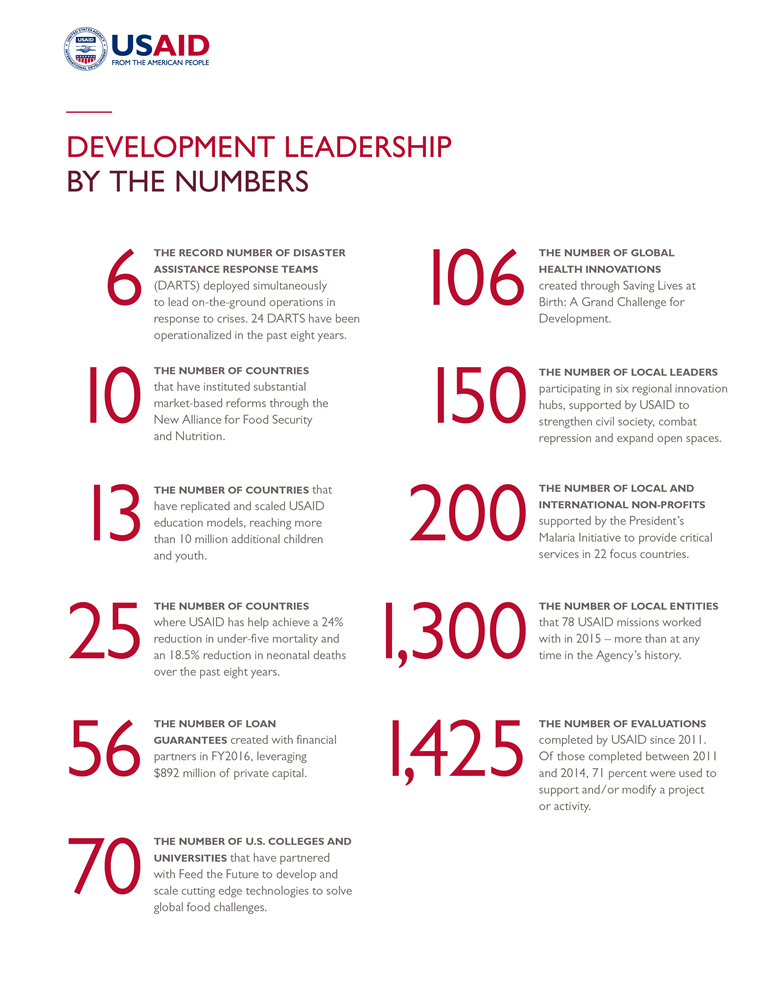 USAID
FROM THE AMERICAN PEOPLE

DEVELOPMENT LEADERSHIP BY THE NUMBERS

6 THE RECORD NUMBER OF DISASTER ASSISTANCE RESPONSE TEAMS (DARTS) deployed simultaneously to lead on-the-ground operations in response to crises. 24 DARTS have been operationalized in the past eight years.

10 THE NUMBER OF COUNTRIES that have instituted substantial market-based reforms through the New Alliance for Food Security and Nutrition.

13 THE NUMBER OF COUNTRIES that have replicated and scaled USAID education models, reaching more than 10 million additional children and youth.

25 THE NUMBER OF COUNTRIES where USAID has help achieve a 24% reduction in under-five mortality and an 18.5% reduction in neonatal deaths over the past eight years.

56 THE NUMBER OF LOAN GUARANTEES created with financial partners in FY2016, leveraging $892 million of private capital.

70 THE NUMBER OF U.S. COLLEGES AND UNIVERSITIES that have partnered with Feed the Future to develop and scale cutting edge technologies to solve global food challenges.

106 THE NUMBER OF GLOBAL HEALTH INNOVATIONS created through Saving Lives at Birth: A Grand Challenge for Development.

150 THE NUMBER OF LOCAL LEADERS participating in six regional innovation hubs, supported by USAID to strengthen civil society, combat repression and expand open spaces.

200 THE NUMBER OF LOCAL AND INTERNATIONAL NON-PROFITS supported by the President's Malaria Initiative to provide critical services in 22 focus countries.

1,300 THE NUMBER OF LOCAL ENTITIES that 78 USAID missions worked with in 2015 – more than at any time in the Agency's history.

1,425 THE NUMBER OF EVALUATIONS completed by USAID since 2011. Of those completed between 2011 and 2014, 71 percent were used to support and/or modify a project or activity.